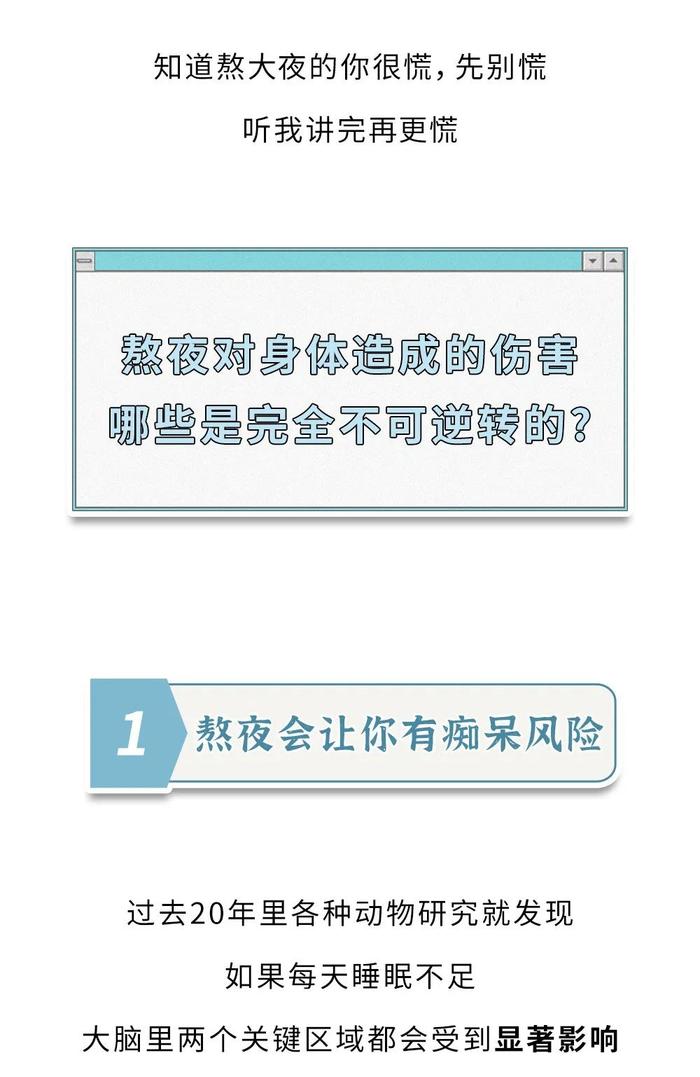 知道熬大夜的你很慌，先别慌

听我讲完再更慌

熬夜对身体造成的伤害
哪些是完全不可逆转的？

1 熬夜会让你有痴呆风险

过去20年里各种动物研究就发现

如果每天睡眠不足

大脑里两个关键区域都会受到显著影响